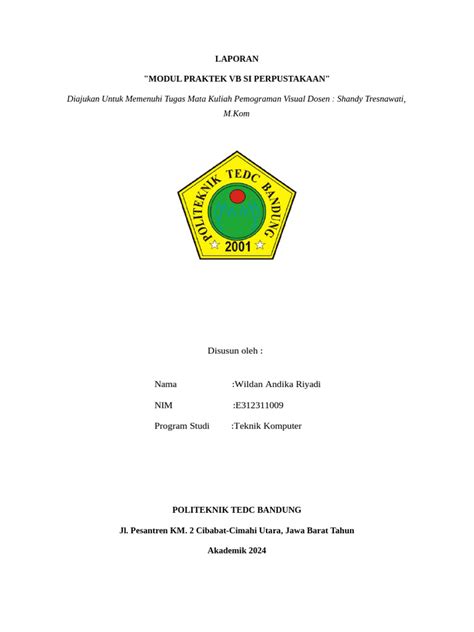 LAPORAN

"MODUL PRAKTEK VB SI PERPUSTAKAAN"

Diajukan Untuk Memenuhi Tugas Mata Kuliah Pemograman Visual Dosen : Shandy Tresnawati, M.Kom

POLITEKNIK TEDC BANDUNG

2001

Disusun oleh :

Nama :Wildan Andika Riyadi

NIM :E312311009

Program Studi :Teknik Komputer

POLITEKNIK TEDC BANDUNG

Jl. Pesantren KM. 2 Cibabat-Cimahi Utara, Jawa Barat Tahun Akademik 2024